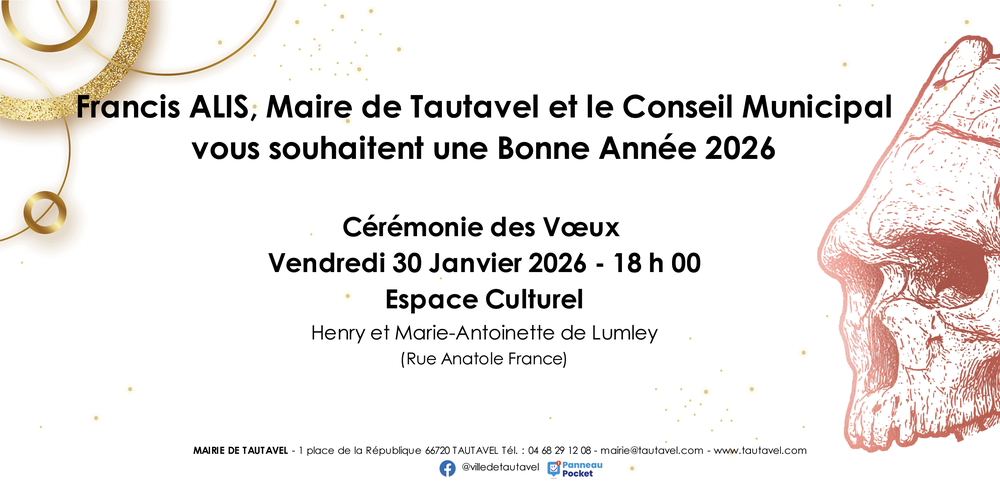 Francis ALIS, Maire de Tautavel et le Conseil Municipal vous souhaitent une Bonne Année 2026

Cérémonie des Vœux
Vendredi 30 Janvier 2026 - 18 h 00
Espace Culturel
Henry et Marie-Antoinette de Lumley
(Rue Anatole France)

MAIRIE DE TAUTAVEL - 1 place de la République 66720 TAUTAVEL Tél. : 04 68 29 12 08 - mairie@tautavel.com - www.tautavel.com
@villedetautavel Panneau Pocket